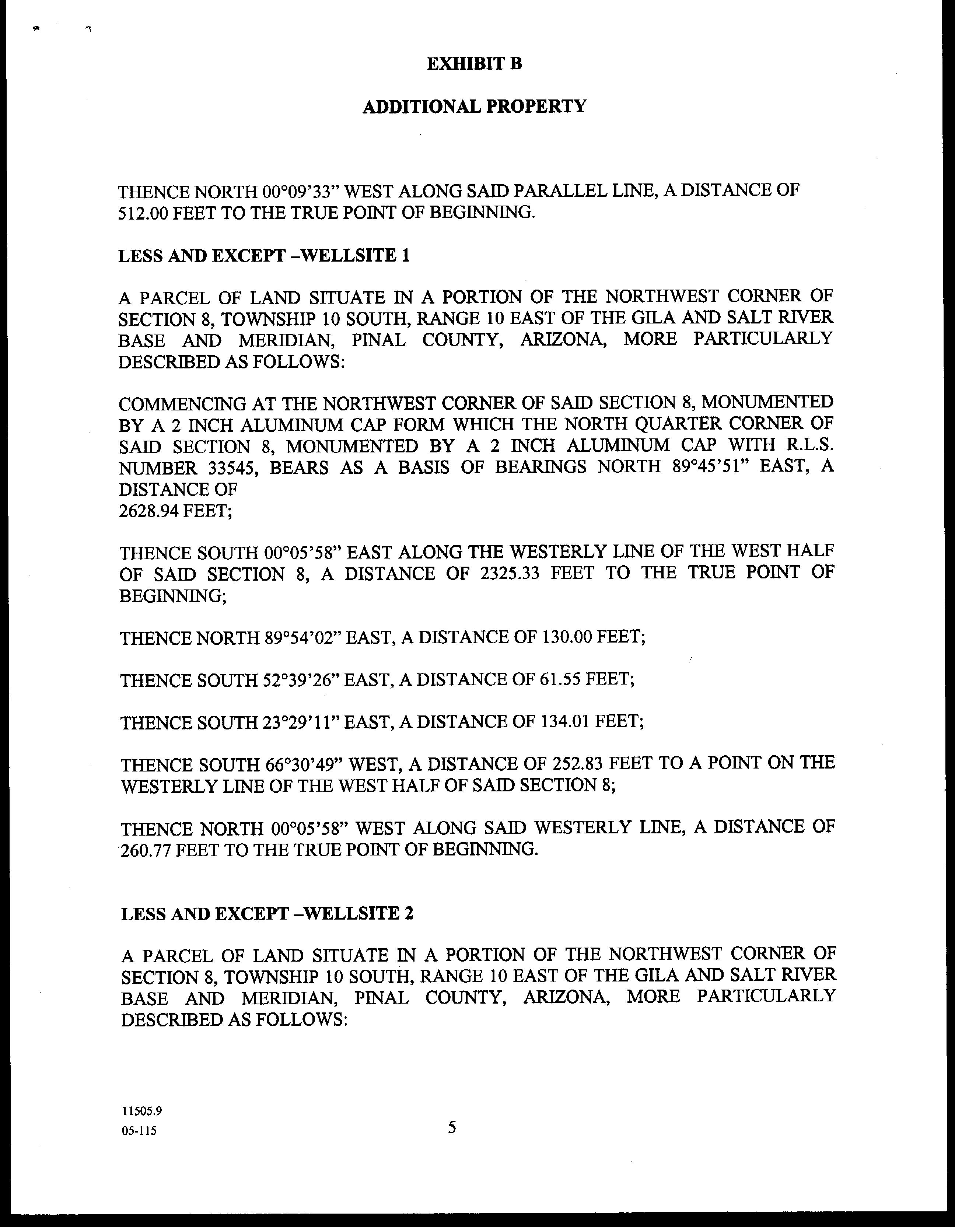 EXHIBIT B

ADDITIONAL PROPERTY

THENCE NORTH 00°09'33" WEST ALONG SAID PARALLEL LINE, A DISTANCE OF 512.00 FEET TO THE TRUE POINT OF BEGINNING.

LESS AND EXCEPT –WELLSITE 1

A PARCEL OF LAND SITUATE IN A PORTION OF THE NORTHWEST CORNER OF SECTION 8, TOWNSHIP 10 SOUTH, RANGE 10 EAST OF THE GILA AND SALT RIVER BASE AND MERIDIAN, PINAL COUNTY, ARIZONA, MORE PARTICULARLY DESCRIBED AS FOLLOWS:

COMMENCING AT THE NORTHWEST CORNER OF SAID SECTION 8, MONUMENTED BY A 2 INCH ALUMINUM CAP FORM WHICH THE NORTH QUARTER CORNER OF SAID SECTION 8, MONUMENTED BY A 2 INCH ALUMINUM CAP WITH R.L.S. NUMBER 33545, BEARS AS A BASIS OF BEARINGS NORTH 89°45'51" EAST, A DISTANCE OF
2628.94 FEET;

THENCE SOUTH 00°05'58" EAST ALONG THE WESTERLY LINE OF THE WEST HALF OF SAID SECTION 8, A DISTANCE OF 2325.33 FEET TO THE TRUE POINT OF BEGINNING;

THENCE NORTH 89°54'02" EAST, A DISTANCE OF 130.00 FEET;

THENCE SOUTH 52°39'26" EAST, A DISTANCE OF 61.55 FEET;

THENCE SOUTH 23°29'11" EAST, A DISTANCE OF 134.01 FEET;

THENCE SOUTH 66°30'49" WEST, A DISTANCE OF 252.83 FEET TO A POINT ON THE WESTERLY LINE OF THE WEST HALF OF SAID SECTION 8;

THENCE NORTH 00°05'58" WEST ALONG SAID WESTERLY LINE, A DISTANCE OF 260.77 FEET TO THE TRUE POINT OF BEGINNING.

LESS AND EXCEPT –WELLSITE 2

A PARCEL OF LAND SITUATE IN A PORTION OF THE NORTHWEST CORNER OF SECTION 8, TOWNSHIP 10 SOUTH, RANGE 10 EAST OF THE GILA AND SALT RIVER BASE AND MERIDIAN, PINAL COUNTY, ARIZONA, MORE PARTICULARLY DESCRIBED AS FOLLOWS:

11505.9
05-115

5